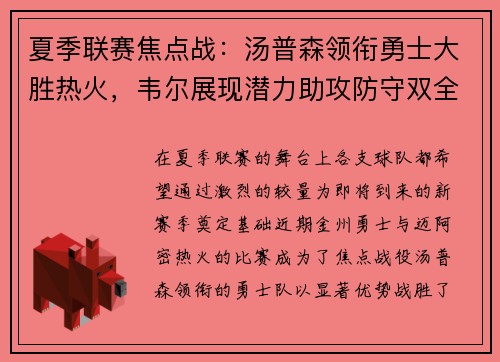 夏季联赛焦点战：汤普森领衔勇士大胜热火，韦尔展现潜力助攻防守双全

在夏季联赛的舞台上各支球队都希望通过激烈的较量为即将到来的新赛季奠定基础近期金州勇士与迈阿密热火的比赛成为了焦点战役汤普森领衔的勇士队以显著优势战胜了